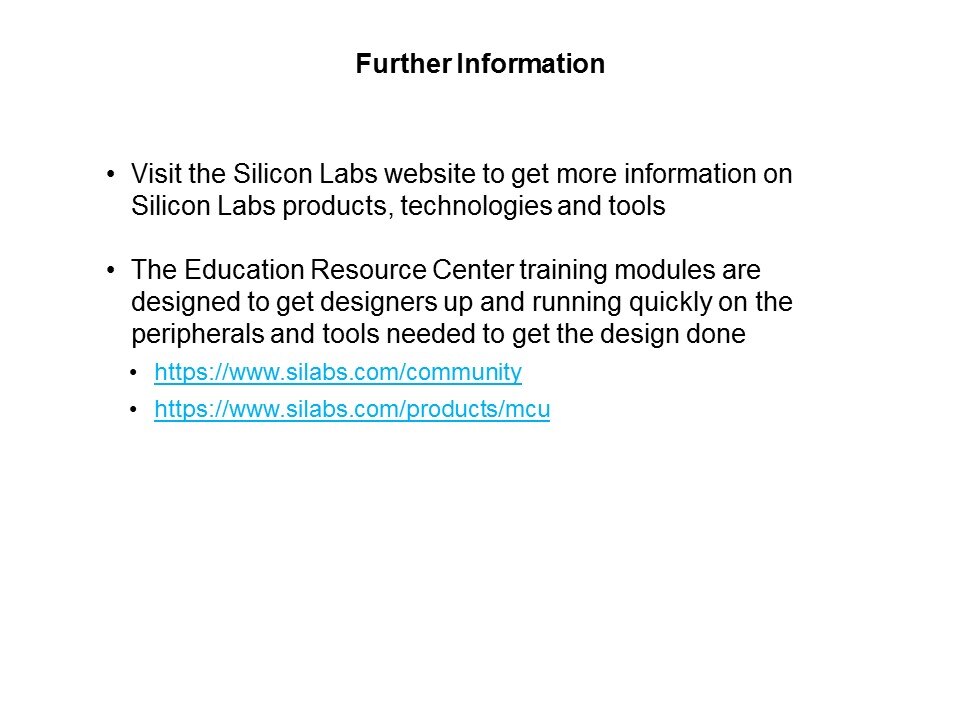 Further Information

• Visit the Silicon Labs website to get more information on Silicon Labs products, technologies and tools

• The Education Resource Center training modules are designed to get designers up and running quickly on the peripherals and tools needed to get the design done

• https://www.silabs.com/community
• https://www.silabs.com/products/mcu